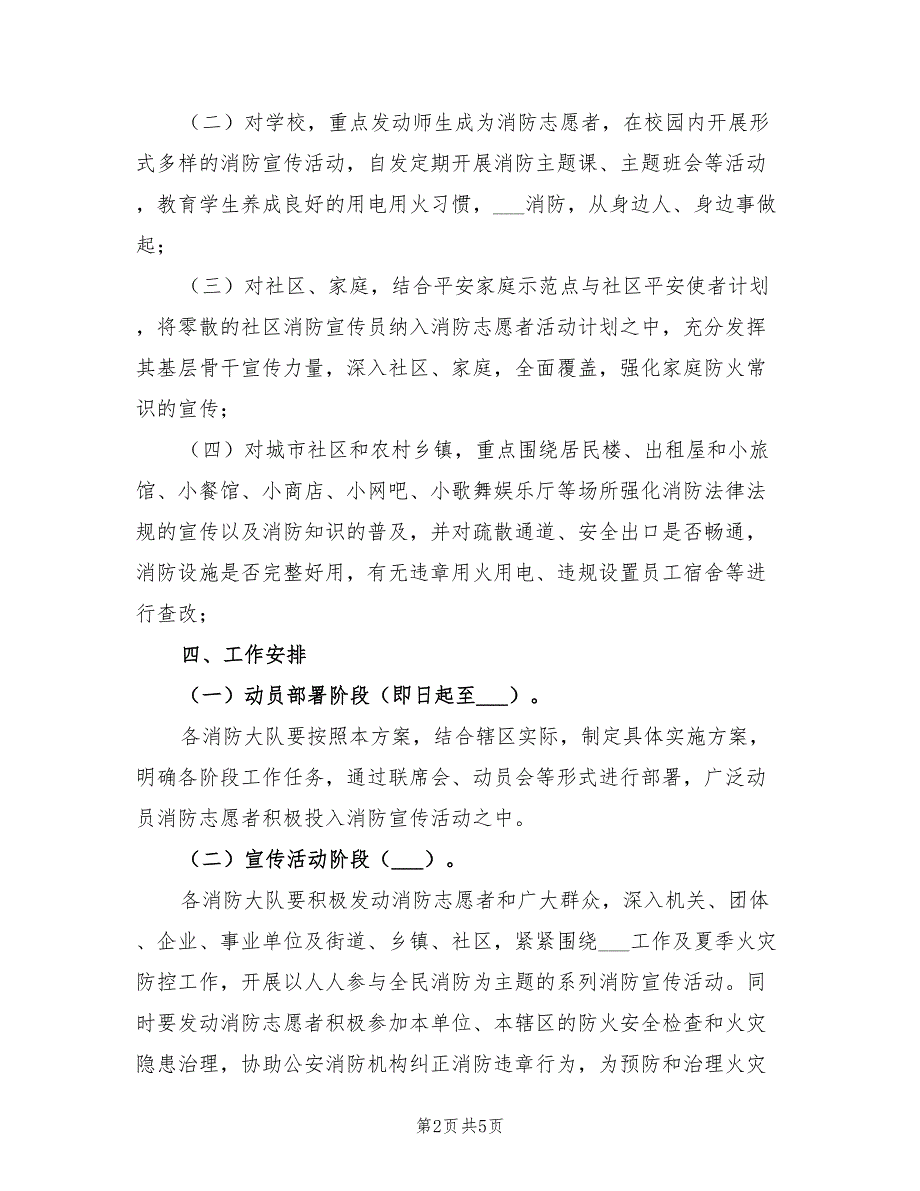 （二）对学校，重点发动师生成为消防志愿者，在校园内开展形式多样的消防宣传活动，自发定期开展消防主题课、主题班会等活动，教育学生养成良好的用电用火习惯，___消防，从身边人、身边事做起；

（三）对社区、家庭，结合平安家庭示范点与社区平安使者计划，将零散的社区消防宣传员纳入消防志愿者活动计划之中，充分发挥其基层骨干宣传力量，深入社区、家庭，全面覆盖，强化家庭防火常识的宣传；

（四）对城市社区和农村乡镇，重点围绕居民楼、出租屋和小旅馆、小餐馆、小商店、小网吧、小歌舞娱乐厅等场所强化消防法律法规的宣传以及消防知识的普及，并对疏散通道、安全出口是否畅通，消防设施是否完整好用，有无违章用火用电、违规设置员工宿舍等进行查改；

四、工作安排

（一）动员部署阶段（即日起至___）。

各消防大队要按照本方案，结合辖区实际，制定具体实施方案，明确各阶段工作任务，通过联席会、动员会等形式进行部署，广泛动员消防志愿者积极投入消防宣传活动之中。

（二）宣传活动阶段（___）。

各消防大队要积极发动消防志愿者和广大群众，深入机关、团体、企业、事业单位及街道、乡镇、社区，紧紧围绕___工作及夏季火灾防控工作，开展以人人参与全民消防为主题的系列消防宣传活动。同时要发动消防志愿者积极参加本单位、本辖区的防火安全检查和火灾隐患治理，协助公安消防机构纠正消防违章行为，为预防和治理火灾

第2页 共5页